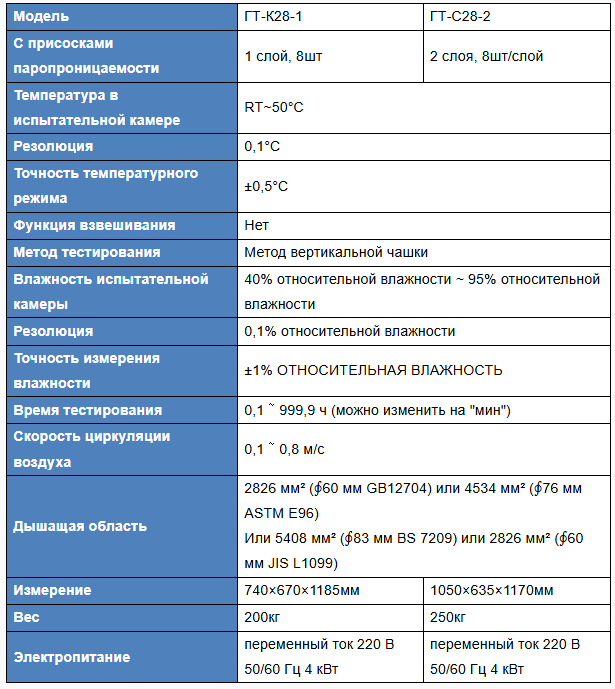 | Модель | ГТ-К28-1 | ГТ-С28-2 |
|---|---|---|
| С присосками паропроницаемости | 1 слой, 8шт | 2 слоя, 8шт/слой |
| Температура в испытательной камере | RT~50°C | |
| Резолюция | 0,1°C | |
| Точность температурного режима | ±0,5°C | |
| Функция взвешивания | Нет | |
| Метод тестирования | Метод вертикальной чашки | |
| Влажность испытательной камеры | 40% относительной влажности ~ 95% относительной влажности | |
| Резолюция | 0,1% относительной влажности | |
| Точность измерения влажности | ±1% ОТНОСИТЕЛЬНАЯ ВЛАЖНОСТЬ | |
| Время тестирования | 0,1 ˜ 999,9 ч (можно изменить на "мин") | |
| Скорость циркуляции воздуха | 0,1 ˜ 0,8 м/с | |
| Дышащая область | 2826 мм² (∮60 мм GB12704) или 4534 мм² (∮76 мм ASTM E96) Или 5408 мм² (∮83 мм BS 7209) или 2826 мм² (∮60 мм JIS L1099) | |
| Измерение | 740×670×1185мм | 1050×635×1170мм |
| Вес | 200кг | 250кг |
| Электропитание | переменный ток 220 В 50/60 Гц 4 кВт | переменный ток 220 В 50/60 Гц 4 кВт |